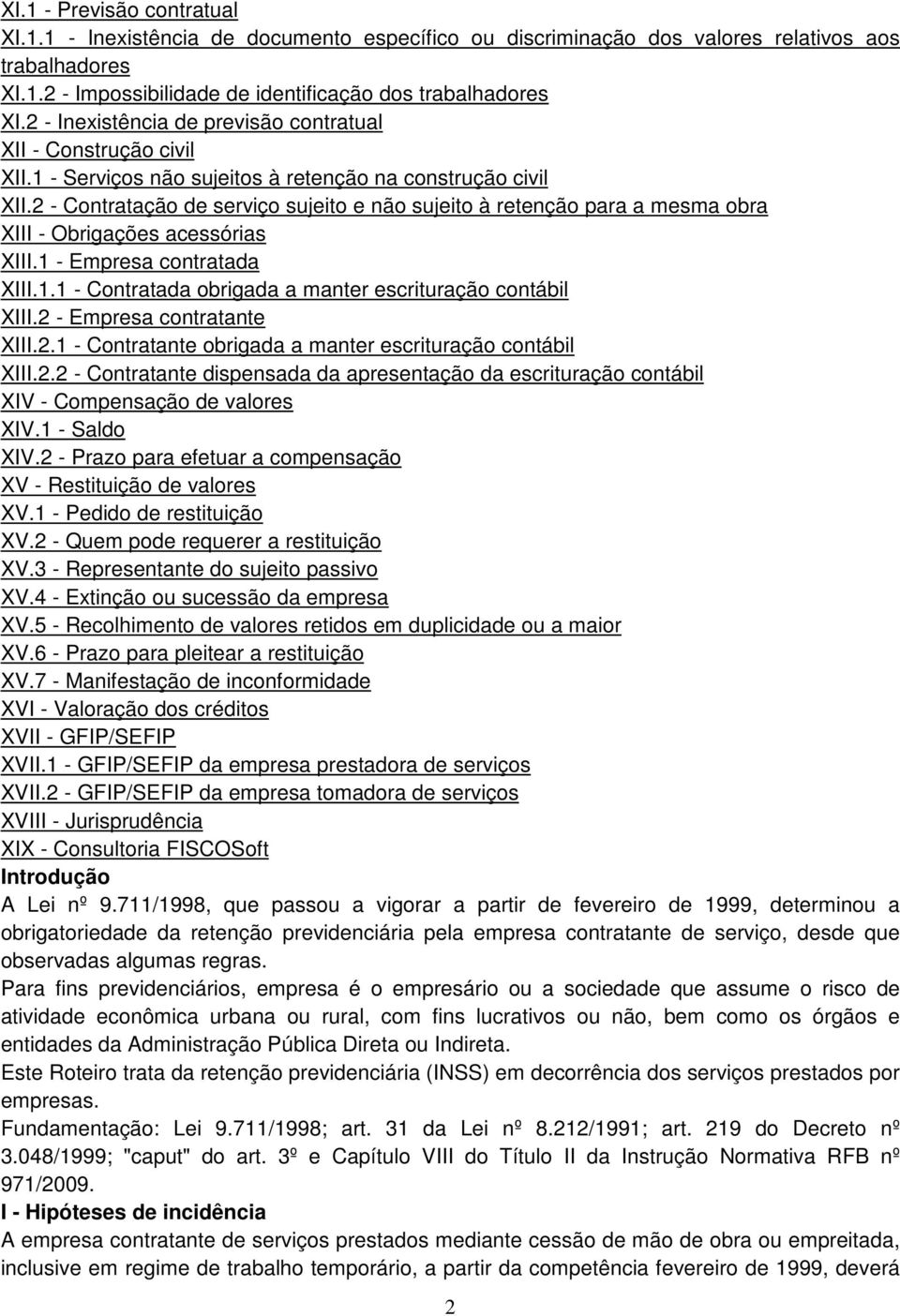 XI.1 - Previsão contratual
XI.1.1 - Inexistência de documento específico ou discriminação dos valores relativos aos trabalhadores
XI.1.2 - Impossibilidade de identificação dos trabalhadores
XI.2 - Inexistência de previsão contratual
XII - Construção civil
XII.1 - Serviços não sujeitos à retenção na construção civil
XII.2 - Contratação de serviço sujeito e não sujeito à retenção para a mesma obra
XIII - Obrigações acessórias
XIII.1 - Empresa contratada
XIII.1.1 - Contratada obrigada a manter escrituração contábil
XIII.2 - Empresa contratante
XIII.2.1 - Contratante obrigada a manter escrituração contábil
XIII.2.2 - Contratante dispensada da apresentação da escrituração contábil
XIV - Compensação de valores
XIV.1 - Saldo
XIV.2 - Prazo para efetuar a compensação
XV - Restituição de valores
XV.1 - Pedido de restituição
XV.2 - Quem pode requerer a restituição
XV.3 - Representante do sujeito passivo
XV.4 - Extinção ou sucessão da empresa
XV.5 - Recolhimento de valores retidos em duplicidade ou a maior
XV.6 - Prazo para pleitear a restituição
XV.7 - Manifestação de inconformidade
XVI - Valoração dos créditos
XVII - GFIP/SEFIP
XVII.1 - GFIP/SEFIP da empresa prestadora de serviços
XVII.2 - GFIP/SEFIP da empresa tomadora de serviços
XVIII - Jurisprudência
XIX - Consultoria FISCOSoft
Introdução
A Lei nº 9.711/1998, que passou a vigorar a partir de fevereiro de 1999, determinou a obrigatoriedade da retenção previdenciária pela empresa contratante de serviço, desde que observadas algumas regras.
Para fins previdenciários, empresa é o empresário ou a sociedade que assume o risco de atividade econômica urbana ou rural, com fins lucrativos ou não, bem como os órgãos e entidades da Administração Pública Direta ou Indireta.
Este Roteiro trata da retenção previdenciária (INSS) em decorrência dos serviços prestados por empresas.
Fundamentação: Lei 9.711/1998; art. 31 da Lei nº 8.212/1991; art. 219 do Decreto nº 3.048/1999; "caput" do art. 3º e Capítulo VIII do Título II da Instrução Normativa RFB nº 971/2009.
I - Hipóteses de incidência
A empresa contratante de serviços prestados mediante cessão de mão de obra ou empreitada, inclusive em regime de trabalho temporário, a partir da competência fevereiro de 1999, deverá
2